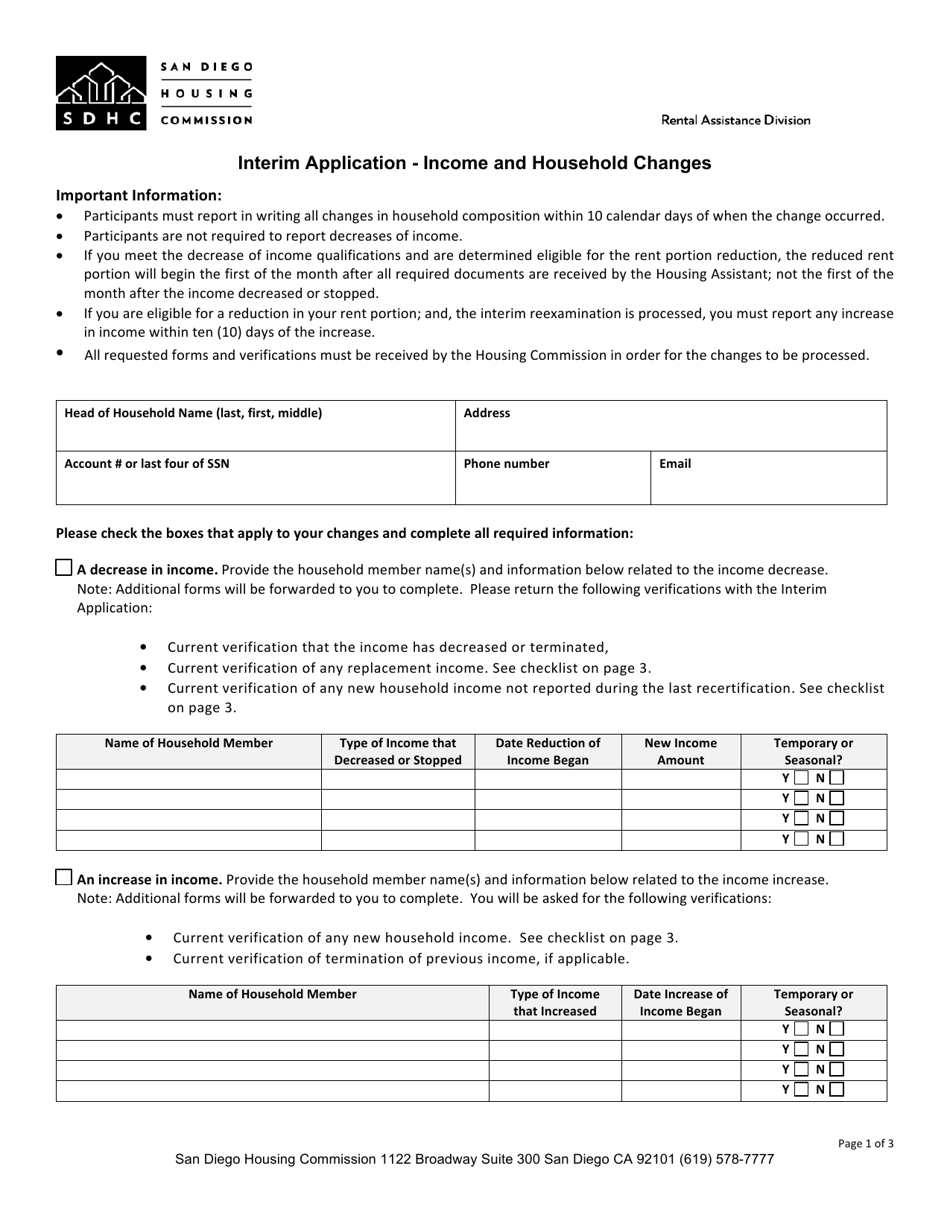 SDHC
SAN DIEGO
HOUSING
COMMISSION

Rental Assistance Division

Interim Application - Income and Household Changes

Important Information:
• Participants must report in writing all changes in household composition within 10 calendar days of when the change occurred.
• Participants are not required to report decreases of income.
• If you meet the decrease of income qualifications and are determined eligible for the rent portion reduction, the reduced rent portion will begin the first of the month after all required documents are received by the Housing Assistant; not the first of the month after the income decreased or stopped.
• If you are eligible for a reduction in your rent portion; and, the interim reexamination is processed, you must report any increase in income within ten (10) days of the increase.
• All requested forms and verifications must be received by the Housing Commission in order for the changes to be processed.

Head of Household Name (last, first, middle)
Address
Account # or last four of SSN
Phone number
Email

Please check the boxes that apply to your changes and complete all required information:

☐ A decrease in income. Provide the household member name(s) and information below related to the income decrease. Note: Additional forms will be forwarded to you to complete. Please return the following verifications with the Interim Application:

• Current verification that the income has decreased or terminated,
• Current verification of any replacement income. See checklist on page 3.
• Current verification of any new household income not reported during the last recertification. See checklist on page 3.

| Name of Household Member | Type of Income that Decreased or Stopped | Date Reduction of Income Began | New Income Amount | Temporary or Seasonal? |
|---|---|---|---|---|
| | | | | Y ☐ N ☐ |
| | | | | Y ☐ N ☐ |
| | | | | Y ☐ N ☐ |
| | | | | Y ☐ N ☐ |

☐ An increase in income. Provide the household member name(s) and information below related to the income increase. Note: Additional forms will be forwarded to you to complete. You will be asked for the following verifications:

• Current verification of any new household income. See checklist on page 3.
• Current verification of termination of previous income, if applicable.

| Name of Household Member | Type of Income that Increased | Date Increase of Income Began | Temporary or Seasonal? |
|---|---|---|---|
| | | | Y ☐ N ☐ |
| | | | Y ☐ N ☐ |
| | | | Y ☐ N ☐ |
| | | | Y ☐ N ☐ |

Page 1 of 3
San Diego Housing Commission 1122 Broadway Suite 300 San Diego CA 92101 (619) 578-7777